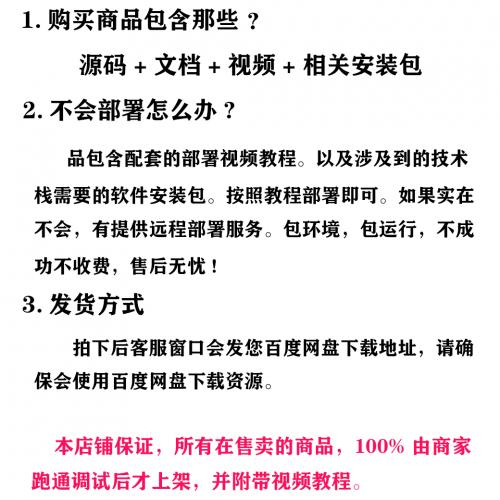 1. 购买商品包含那些？

源码 + 文档 + 视频 + 相关安装包

2. 不会部署怎么办？

品包含配套的部署视频教程。以及涉及到的技术栈需要的软件安装包。按照教程部署即可。如果实在不会，有提供远程部署服务。包环境，包运行，不成功不收费，售后无忧！

3. 发货方式

拍下后客服窗口会发您百度网盘下载地址，请确保会使用百度网盘下载资源。

本店铺保证，所有在售卖的商品，100% 由商家跑通调试后才上架，并附带视频教程。